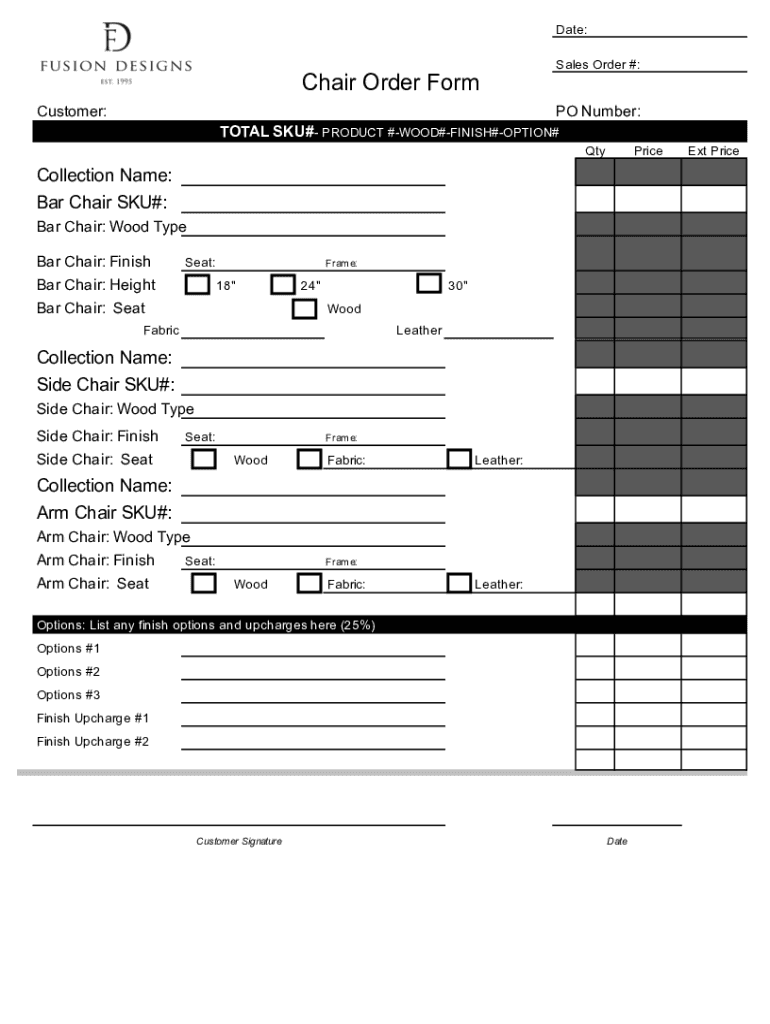 FD
FUSION DESIGNS
EST. 1995

Date:

Sales Order #:

Chair Order Form

Customer:

PO Number:

TOTAL SKU#- PRODUCT #-WOOD#-FINISH#-OPTION#

Qty Price Ext Price

Collection Name:

Bar Chair SKU#:

Bar Chair: Wood Type

Bar Chair: Finish Seat: Frame:

Bar Chair: Height 18" 24" 30"

Bar Chair: Seat Wood

Fabric Leather

Collection Name:

Side Chair SKU#:

Side Chair: Wood Type

Side Chair: Finish Seat: Frame:

Side Chair: Seat Wood Fabric: Leather:

Collection Name:

Arm Chair SKU#:

Arm Chair: Wood Type

Arm Chair: Finish Seat: Frame:

Arm Chair: Seat Wood Fabric: Leather:

Options: List any finish options and upcharges here (25%)

Options #1

Options #2

Options #3

Finish Upcharge #1

Finish Upcharge #2

Customer Signature

Date